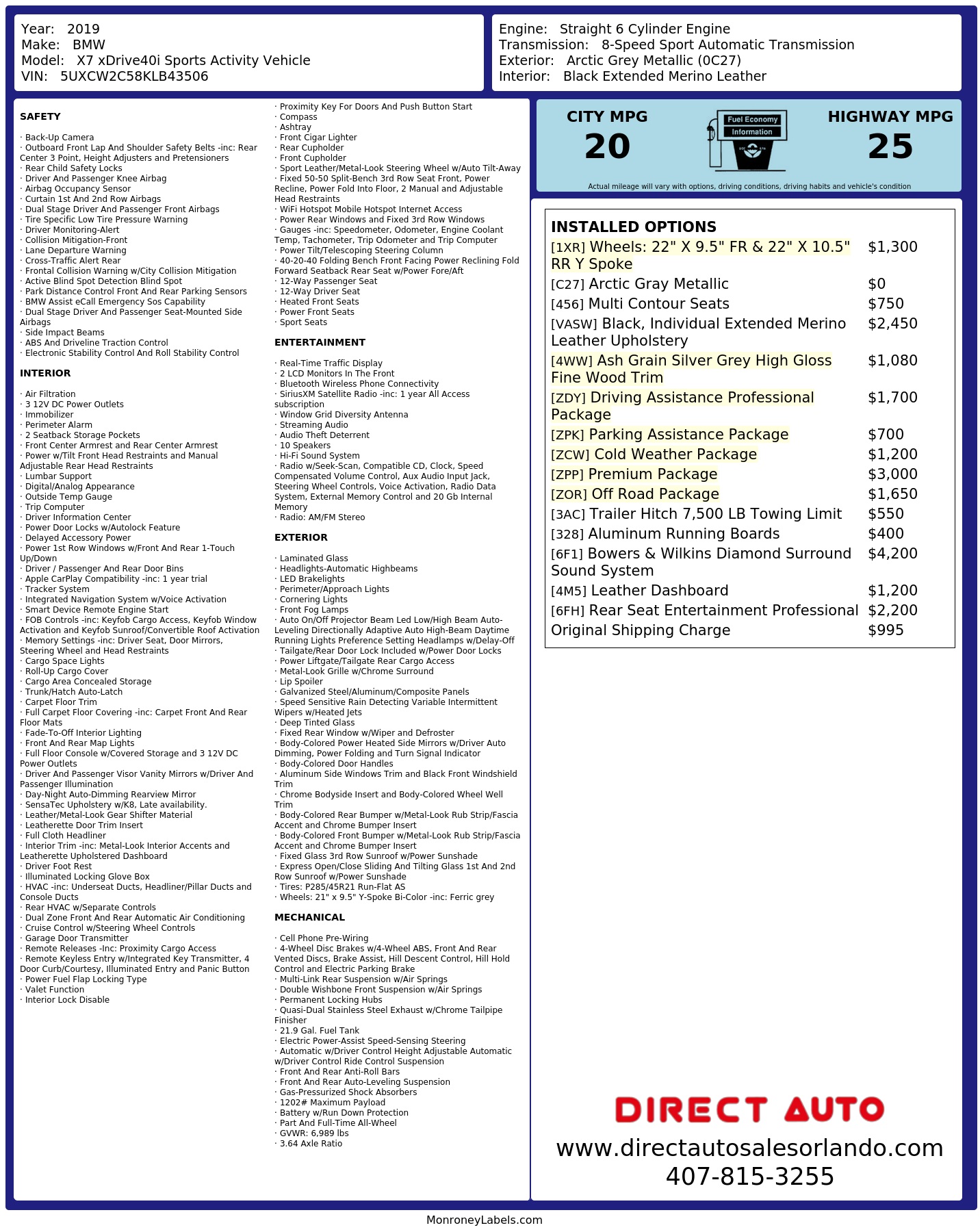 Year: 2019
Make: BMW
Model: X7 xDrive40i Sports Activity Vehicle
VIN: 5UXCW2C58KLB43506

Engine: Straight 6 Cylinder Engine
Transmission: 8-Speed Sport Automatic Transmission
Exterior: Arctic Grey Metallic (0C27)
Interior: Black Extended Merino Leather

SAFETY

· Back-Up Camera
· Outboard Front Lap And Shoulder Safety Belts -inc: Rear Center 3 Point, Height Adjusters and Pretensioners
· Rear Child Safety Locks
· Driver And Passenger Knee Airbag
· Airbag Occupancy Sensor
· Curtain 1st And 2nd Row Airbags
· Dual Stage Driver And Passenger Front Airbags
· Tire Specific Low Tire Pressure Warning
· Driver Monitoring-Alert
· Collision Mitigation-Front
· Lane Departure Warning
· Cross-Traffic Alert Rear
· Frontal Collision Warning w/City Collision Mitigation
· Active Blind Spot Detection Blind Spot
· Park Distance Control Front And Rear Parking Sensors
· BMW Assist eCall Emergency Sos Capability
· Dual Stage Driver And Passenger Seat-Mounted Side Airbags
· Side Impact Beams
· ABS And Driveline Traction Control
· Electronic Stability Control And Roll Stability Control

INTERIOR

· Air Filtration
· 3 12V DC Power Outlets
· Immobilizer
· Perimeter Alarm
· 2 Seatback Storage Pockets
· Front Center Armrest and Rear Center Armrest
· Power w/Tilt Front Head Restraints and Manual Adjustable Rear Head Restraints
· Lumbar Support
· Digital/Analog Appearance
· Outside Temp Gauge
· Trip Computer
· Driver Information Center
· Power Door Locks w/Autolock Feature
· Delayed Accessory Power
· Power 1st Row Windows w/Front And Rear 1-Touch Up/Down
· Driver / Passenger And Rear Door Bins
· Apple CarPlay Compatibility -inc: 1 year trial
· Tracker System
· Integrated Navigation System w/Voice Activation
· Smart Device Remote Engine Start
· FOB Controls -inc: Keyfob Cargo Access, Keyfob Window Activation and Keyfob Sunroof/Convertible Roof Activation
· Memory Settings -inc: Driver Seat, Door Mirrors, Steering Wheel and Head Restraints
· Cargo Space Lights
· Roll-Up Cargo Cover
· Cargo Area Concealed Storage
· Trunk/Hatch Auto-Latch
· Carpet Floor Trim
· Full Carpet Floor Covering -inc: Carpet Front And Rear Floor Mats
· Fade-To-Off Interior Lighting
· Front And Rear Map Lights
· Full Floor Console w/Covered Storage and 3 12V DC Power Outlets
· Driver And Passenger Visor Vanity Mirrors w/Driver And Passenger Illumination
· Day-Night Auto-Dimming Rearview Mirror
· SensaTec Upholstery w/K8, Late availability.
· Leather/Metal-Look Gear Shifter Material
· Leatherette Door Trim Insert
· Full Cloth Headliner
· Interior Trim -inc: Metal-Look Interior Accents and Leatherette Upholstered Dashboard
· Driver Foot Rest
· Illuminated Locking Glove Box
· HVAC -inc: Underseat Ducts, Headliner/Pillar Ducts and Console Ducts
· Rear HVAC w/Separate Controls
· Dual Zone Front And Rear Automatic Air Conditioning
· Cruise Control w/Steering Wheel Controls
· Garage Door Transmitter
· Remote Releases -Inc: Proximity Cargo Access
· Remote Keyless Entry w/Integrated Key Transmitter, 4 Door Curb/Courtesy, Illuminated Entry and Panic Button
· Power Fuel Flap Locking Type
· Valet Function
· Interior Lock Disable
· Proximity Key For Doors And Push Button Start
· Compass
· Ashtray
· Front Cigar Lighter
· Rear Cupholder
· Front Cupholder
· Sport Leather/Metal-Look Steering Wheel w/Auto Tilt-Away
· Fixed 50-50 Split-Bench 3rd Row Seat Front, Power Recline, Power Fold Into Floor, 2 Manual and Adjustable Head Restraints
· WiFi Hotspot Mobile Hotspot Internet Access
· Power Rear Windows and Fixed 3rd Row Windows
· Gauges -inc: Speedometer, Odometer, Engine Coolant Temp, Tachometer, Trip Odometer and Trip Computer
· Power Tilt/Telescoping Steering Column
· 40-20-40 Folding Bench Front Facing Power Reclining Fold Forward Seatback Rear Seat w/Power Fore/Aft
· 12-Way Passenger Seat
· 12-Way Driver Seat
· Heated Front Seats
· Power Front Seats
· Sport Seats

ENTERTAINMENT

· Real-Time Traffic Display
· 2 LCD Monitors In The Front
· Bluetooth Wireless Phone Connectivity
· SiriusXM Satellite Radio -inc: 1 year All Access subscription
· Window Grid Diversity Antenna
· Streaming Audio
· Audio Theft Deterrent
· 10 Speakers
· Hi-Fi Sound System
· Radio w/Seek-Scan, Compatible CD, Clock, Speed Compensated Volume Control, Aux Audio Input Jack, Steering Wheel Controls, Voice Activation, Radio Data System, External Memory Control and 20 Gb Internal Memory
· Radio: AM/FM Stereo

EXTERIOR

· Laminated Glass
· Headlights-Automatic Highbeams
· LED Brakelights
· Perimeter/Approach Lights
· Cornering Lights
· Front Fog Lamps
· Auto On/Off Projector Beam Led Low/High Beam Auto-Leveling Directionally Adaptive Auto High-Beam Daytime Running Lights Preference Setting Headlamps w/Delay-Off
· Tailgate/Rear Door Lock Included w/Power Door Locks
· Power Liftgate/Tailgate Rear Cargo Access
· Metal-Look Grille w/Chrome Surround
· Lip Spoiler
· Galvanized Steel/Aluminum/Composite Panels
· Speed Sensitive Rain Detecting Variable Intermittent Wipers w/Heated Jets
· Deep Tinted Glass
· Fixed Rear Window w/Wiper and Defroster
· Body-Colored Power Heated Side Mirrors w/Driver Auto Dimming, Power Folding and Turn Signal Indicator
· Body-Colored Door Handles
· Aluminum Side Windows Trim and Black Front Windshield Trim
· Chrome Bodyside Insert and Body-Colored Wheel Well Trim
· Body-Colored Rear Bumper w/Metal-Look Rub Strip/Fascia Accent and Chrome Bumper Insert
· Body-Colored Front Bumper w/Metal-Look Rub Strip/Fascia Accent and Chrome Bumper Insert
· Fixed Glass 3rd Row Sunroof w/Power Sunshade
· Express Open/Close Sliding And Tilting Glass 1st And 2nd Row Sunroof w/Power Sunshade
· Tires: P285/45R21 Run-Flat AS
· Wheels: 21" x 9.5" Y-Spoke Bi-Color -inc: Ferric grey

MECHANICAL

· Cell Phone Pre-Wiring
· 4-Wheel Disc Brakes w/4-Wheel ABS, Front And Rear Vented Discs, Brake Assist, Hill Descent Control, Hill Hold Control and Electric Parking Brake
· Multi-Link Rear Suspension w/Air Springs
· Double Wishbone Front Suspension w/Air Springs
· Permanent Locking Hubs
· Quasi-Dual Stainless Steel Exhaust w/Chrome Tailpipe Finisher
· 21.9 Gal. Fuel Tank
· Electric Power-Assist Speed-Sensing Steering
· Automatic w/Driver Control Height Adjustable Automatic w/Driver Control Ride Control Suspension
· Front And Rear Anti-Roll Bars
· Front And Rear Auto-Leveling Suspension
· Gas-Pressurized Shock Absorbers
· 1202# Maximum Payload
· Battery w/Run Down Protection
· Part And Full-Time All-Wheel
· GVWR: 6,989 lbs
· 3.64 Axle Ratio

CITY MPG
20
Fuel Economy Information
HIGHWAY MPG
25
Actual mileage will vary with options, driving conditions, driving habits and vehicle's condition

INSTALLED OPTIONS

| | |
|---|---|
| [1XR] Wheels: 22" X 9.5" FR & 22" X 10.5" RR Y Spoke | $1,300 |
| [C27] Arctic Gray Metallic | $0 |
| [456] Multi Contour Seats | $750 |
| [VASW] Black, Individual Extended Merino Leather Upholstery | $2,450 |
| [4WW] Ash Grain Silver Grey High Gloss Fine Wood Trim | $1,080 |
| [ZDY] Driving Assistance Professional Package | $1,700 |
| [ZPK] Parking Assistance Package | $700 |
| [ZCW] Cold Weather Package | $1,200 |
| [ZPP] Premium Package | $3,000 |
| [ZOR] Off Road Package | $1,650 |
| [3AC] Trailer Hitch 7,500 LB Towing Limit | $550 |
| [328] Aluminum Running Boards | $400 |
| [6F1] Bowers & Wilkins Diamond Surround Sound System | $4,200 |
| [4M5] Leather Dashboard | $1,200 |
| [6FH] Rear Seat Entertainment Professional | $2,200 |
| Original Shipping Charge | $995 |

DIRECT AUTO
www.directautosalesorlando.com
407-815-3255

MonroneyLabels.com